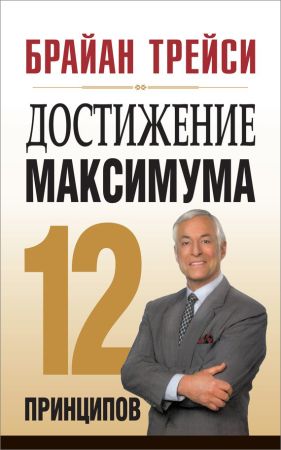 БРАЙАН ТРЕЙСИ

ДОСТИЖЕНИЕ
МАКСИМУМА

12

ПРИНЦИПОВ